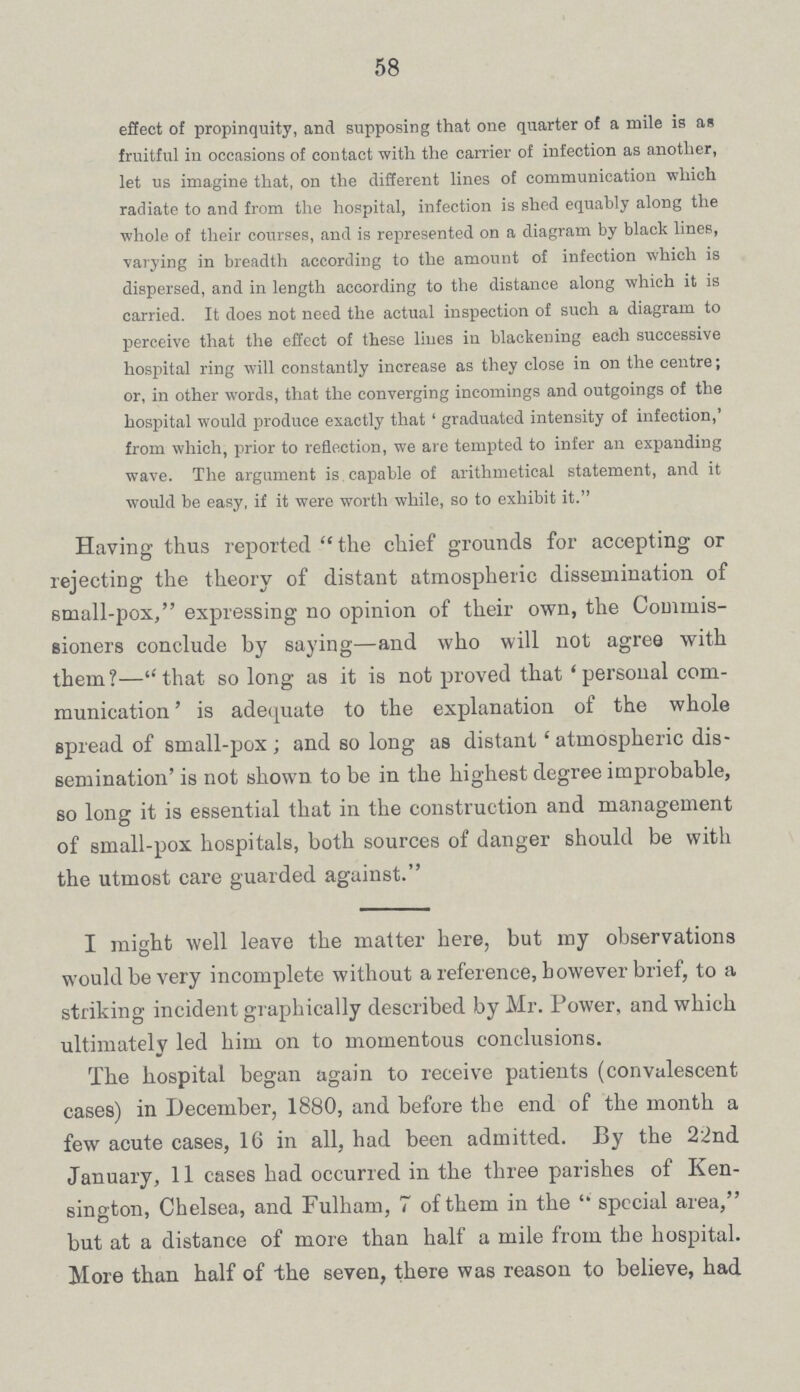 58

effect of propinquity, and supposing that one quarter of a mile is as fruitful in occasions of contact with the carrier of infection as another, let us imagine that, on the different lines of communication which radiate to and from the hospital, infection is shed equably along the whole of their courses, and is represented on a diagram by black lines, varying in breadth according to the amount of infection which is dispersed, and in length according to the distance along which it is carried. It does not need the actual inspection of such a diagram to perceive that the effect of these lines in blackening each successive hospital ring will constantly increase as they close in on the centre; or, in other words, that the converging incomings and outgoings of the hospital would produce exactly that 'graduated intensity of infection,' from which, prior to reflection, we are tempted to infer an expanding wave. The argument is capable of arithmetical statement, and it would be easy, if it were worth while, so to exhibit it."

Having thus reported "the chief grounds for accepting or rejecting the theory of distant atmospheric dissemination of small-pox," expressing no opinion of their own, the Commissioners conclude by saying—and who will not agree with them?—"that so long as it is not proved that 'personal communication' is adequate to the explanation of the whole spread of small-pox; and so long as distant 'atmospheric dissemination' is not shown to be in the highest degree improbable, so long it is essential that in the construction and management of small-pox hospitals, both sources of danger should be with the utmost care guarded against."

I might well leave the matter here, but my observations would be very incomplete without a reference, however brief, to a striking incident graphically described by Mr. Power, and which ultimately led him on to momentous conclusions.

The hospital began again to receive patients (convalescent cases) in December, 1880, and before the end of the month a few acute cases, 16 in all, had been admitted. By the 22nd January, 11 cases had occurred in the three parishes of Kensington, Chelsea, and Fulham, 7 of them in the "special area," but at a distance of more than half a mile from the hospital. More than half of the seven, there was reason to believe, had